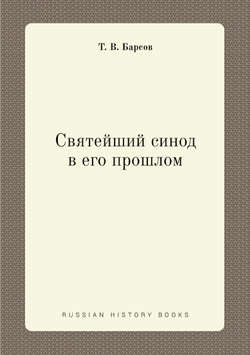 Т. В. Барсов

Святейший синод в его прошлом

RUSSIAN HISTORY BOOKS